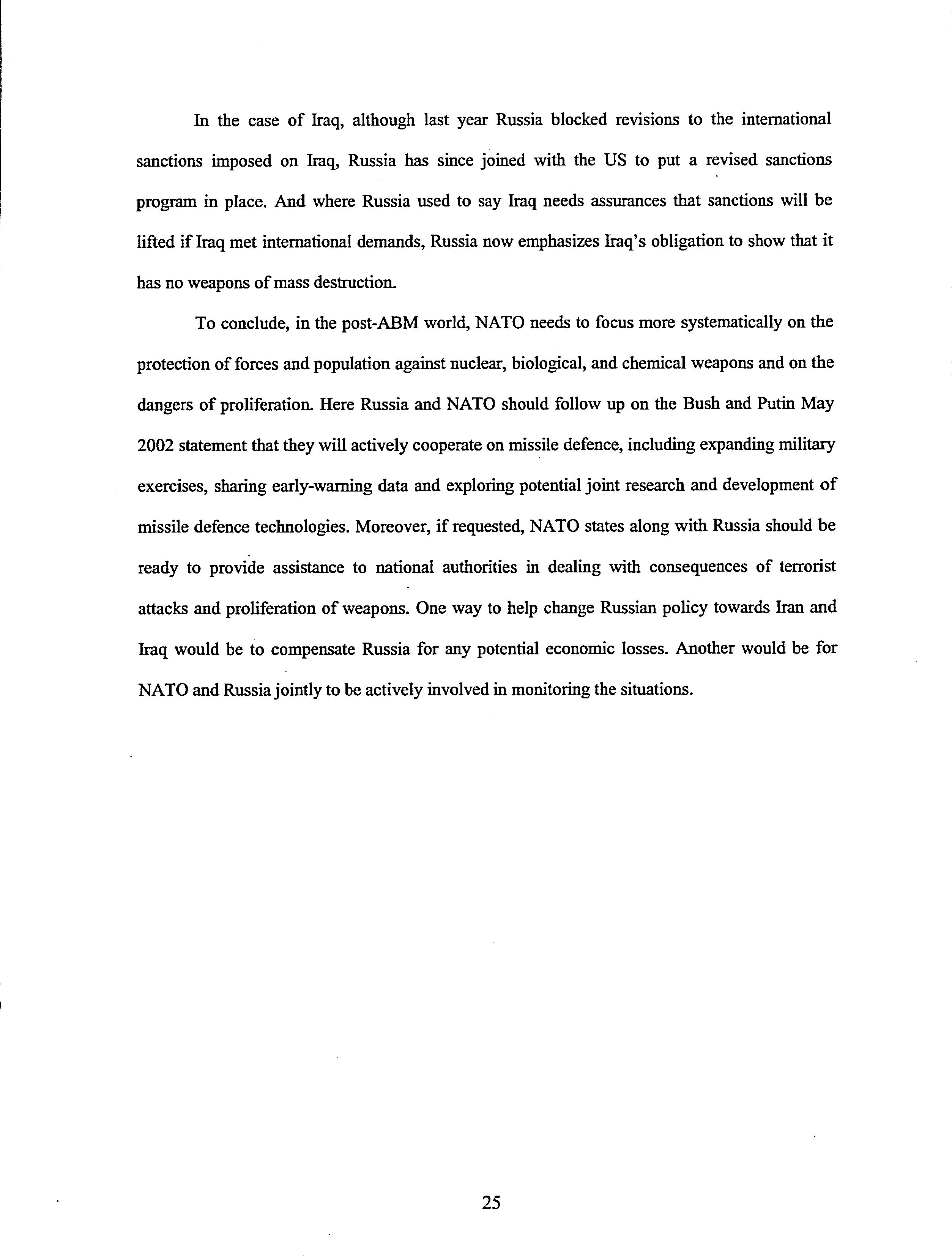 In the case of Iraq, although last year Russia blocked revisions to the international sanctions imposed on Iraq, Russia has since joined with the US to put a revised sanctions program in place. And where Russia used to say Iraq needs assurances that sanctions will be lifted if Iraq met international demands, Russia now emphasizes Iraq's obligation to show that it has no weapons of mass destruction.

To conclude, in the post-ABM world, NATO needs to focus more systematically on the protection of forces and population against nuclear, biological, and chemical weapons and on the dangers of proliferation. Here Russia and NATO should follow up on the Bush and Putin May 2002 statement that they will actively cooperate on missile defence, including expanding military exercises, sharing early-warning data and exploring potential joint research and development of missile defence technologies. Moreover, if requested, NATO states along with Russia should be ready to provide assistance to national authorities in dealing with consequences of terrorist attacks and proliferation of weapons. One way to help change Russian policy towards Iran and Iraq would be to compensate Russia for any potential economic losses. Another would be for NATO and Russia jointly to be actively involved in monitoring the situations.

25